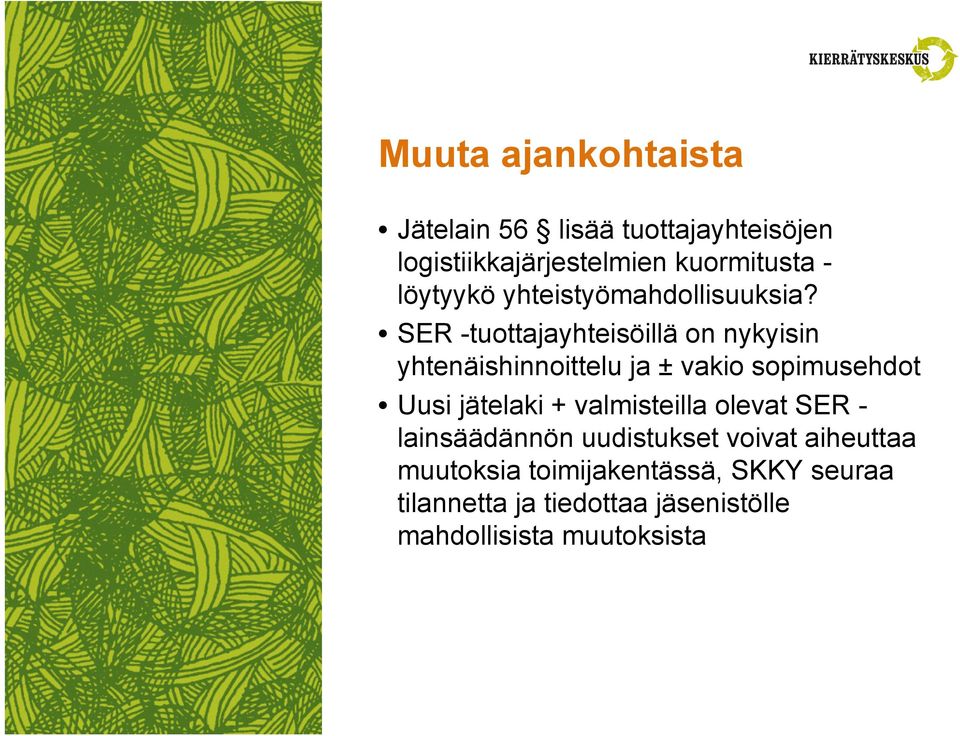 KIERRÄTYSKESKUS

Muuta ajankohtaista

• Jätelain 56 § lisää tuottajayhteisöjen logistiikkajärjestelmien kuormitusta - löytyykö yhteistyömahdollisuuksia?

• SER -tuottajayhteisöillä on nykyisin yhtenäishinnoittelu ja ± vakio sopimusehdot

• Uusi jätelaki + valmisteilla olevat SER -lainsäädännön uudistukset voivat aiheuttaa muutoksia toimijakentässä, SKKY seuraa tilannetta ja tiedottaa jäsenistölle mahdollisista muutoksista